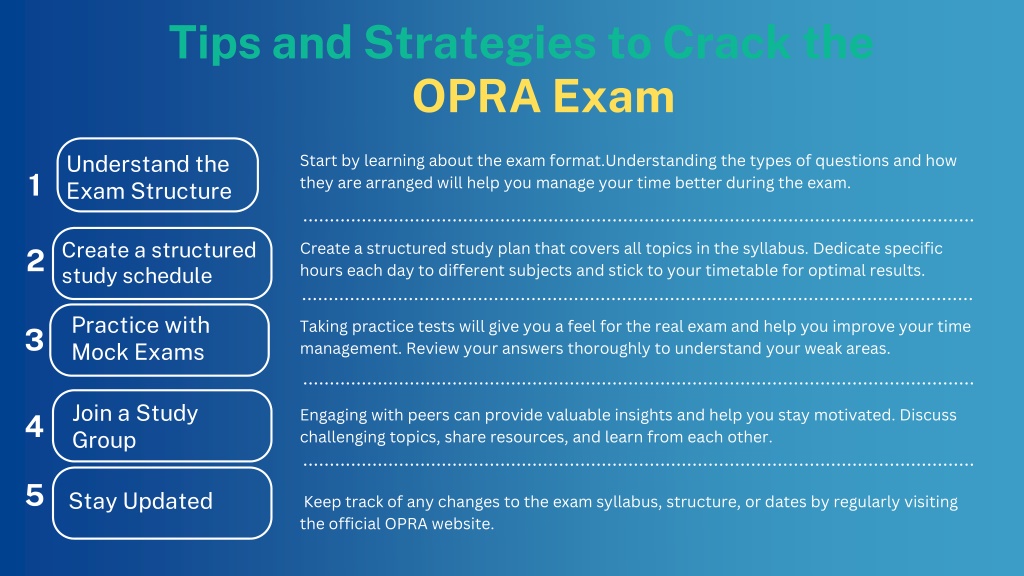 Tips and Strategies to Crack the OPRA Exam

1 Understand the Exam Structure

Start by learning about the exam format.Understanding the types of questions and how they are arranged will help you manage your time better during the exam.

2 Create a structured study schedule

Create a structured study plan that covers all topics in the syllabus. Dedicate specific hours each day to different subjects and stick to your timetable for optimal results.

3 Practice with Mock Exams

Taking practice tests will give you a feel for the real exam and help you improve your time management. Review your answers thoroughly to understand your weak areas.

4 Join a Study Group

Engaging with peers can provide valuable insights and help you stay motivated. Discuss challenging topics, share resources, and learn from each other.

5 Stay Updated

Keep track of any changes to the exam syllabus, structure, or dates by regularly visiting the official OPRA website.